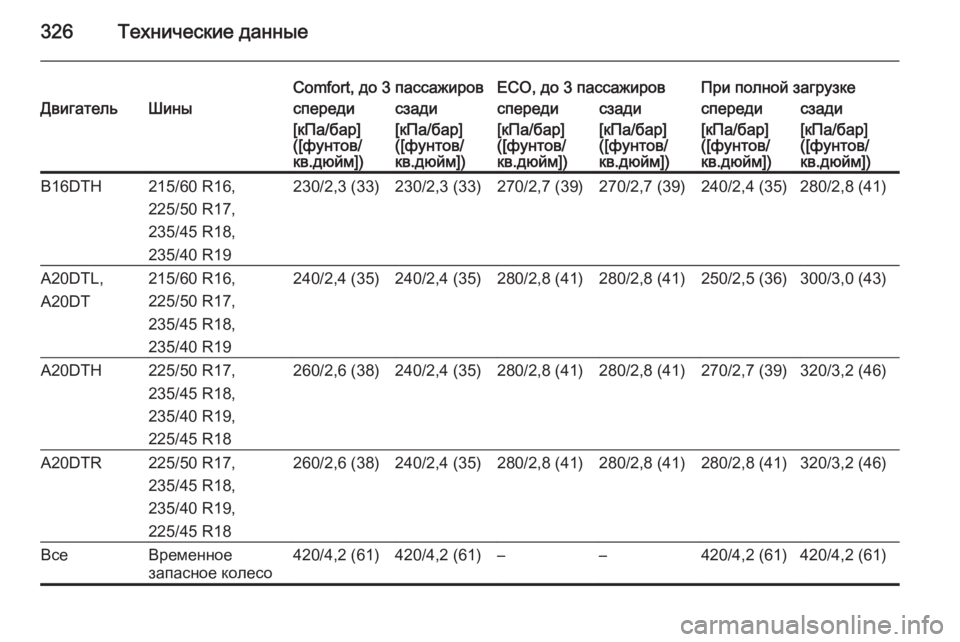 326 Технические данные

| Двигатель | Шины | Comfort, до 3 пассажиров спереди [кПа/бар] ([фунтов/кв.дюйм]) | Comfort, до 3 пассажиров сзади [кПа/бар] ([фунтов/кв.дюйм]) | ECO, до 3 пассажиров спереди [кПа/бар] ([фунтов/кв.дюйм]) | ECO, до 3 пассажиров сзади [кПа/бар] ([фунтов/кв.дюйм]) | При полной загрузке спереди [кПа/бар] ([фунтов/кв.дюйм]) | При полной загрузке сзади [кПа/бар] ([фунтов/кв.дюйм]) |
|---|---|---|---|---|---|---|---|
| B16DTH | 215/60 R16, 225/50 R17, 235/45 R18, 235/40 R19 | 230/2,3 (33) | 230/2,3 (33) | 270/2,7 (39) | 270/2,7 (39) | 240/2,4 (35) | 280/2,8 (41) |
| A20DTL, A20DT | 215/60 R16, 225/50 R17, 235/45 R18, 235/40 R19 | 240/2,4 (35) | 240/2,4 (35) | 280/2,8 (41) | 280/2,8 (41) | 250/2,5 (36) | 300/3,0 (43) |
| A20DTH | 225/50 R17, 235/45 R18, 235/40 R19, 225/45 R18 | 260/2,6 (38) | 240/2,4 (35) | 280/2,8 (41) | 280/2,8 (41) | 270/2,7 (39) | 320/3,2 (46) |
| A20DTR | 225/50 R17, 235/45 R18, 235/40 R19, 225/45 R18 | 260/2,6 (38) | 240/2,4 (35) | 280/2,8 (41) | 280/2,8 (41) | 280/2,8 (41) | 320/3,2 (46) |
| Все | Временное запасное колесо | 420/4,2 (61) | 420/4,2 (61) | – | – | 420/4,2 (61) | 420/4,2 (61) |

carmanualsonline.info